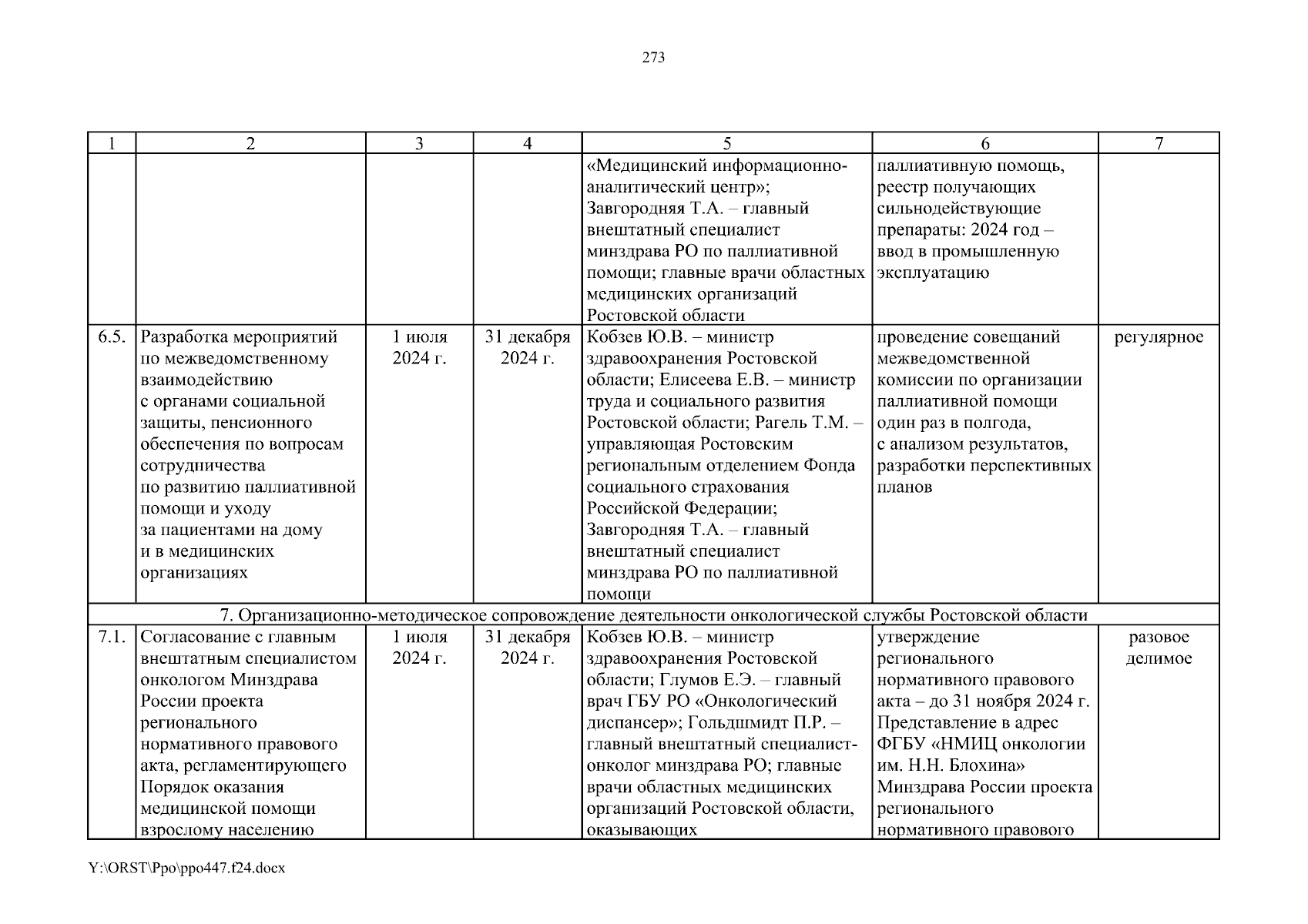 273

| 1 | 2 | 3 | 4 | 5 | 6 | 7 |
|---|---|---|---|---|---|---|
| | | | | «Медицинский информационно-аналитический центр»; Завгородняя Т.А. – главный внештатный специалист минздрава РО по паллиативной помощи; главные врачи областных медицинских организаций Ростовской области | паллиативную помощь, реестр получающих сильнодействующие препараты: 2024 год – ввод в промышленную эксплуатацию | |
| 6.5. | Разработка мероприятий по межведомственному взаимодействию с органами социальной защиты, пенсионного обеспечения по вопросам сотрудничества по развитию паллиативной помощи и уходу за пациентами на дому и в медицинских организациях | 1 июля 2024 г. | 31 декабря 2024 г. | Кобзев Ю.В. – министр здравоохранения Ростовской области; Елисеева Е.В. – министр труда и социального развития Ростовской области; Рагель Т.М. – управляющая Ростовским региональным отделением Фонда социального страхования Российской Федерации; Завгородняя Т.А. – главный внештатный специалист минздрава РО по паллиативной помощи | проведение совещаний межведомственной комиссии по организации паллиативной помощи один раз в полгода, с анализом результатов, разработки перспективных планов | регулярное |
| 7. Организационно-методическое сопровождение деятельности онкологической службы Ростовской области | | | | | | |
| 7.1. | Согласование с главным внештатным специалистом онкологом Минздрава России проекта регионального нормативного правового акта, регламентирующего Порядок оказания медицинской помощи взрослому населению | 1 июля 2024 г. | 31 декабря 2024 г. | Кобзев Ю.В. – министр здравоохранения Ростовской области; Глумов Е.Э. – главный врач ГБУ РО «Онкологический диспансер»; Гольдшмидт П.Р. – главный внештатный специалист-онколог минздрава РО; главные врачи областных медицинских организаций Ростовской области, оказывающих | утверждение регионального нормативного правового акта – до 31 ноября 2024 г. Представление в адрес ФГБУ «НМИЦ онкологии им. Н.Н. Блохина» Минздрава России проекта регионального нормативного правового | разовое делимое |

Y:\ORST\Ppo\ppo447.f24.docx